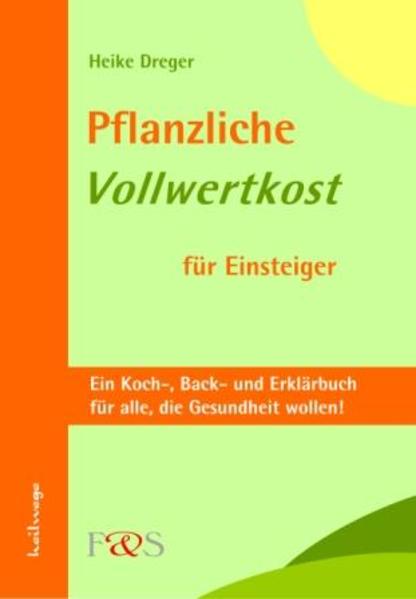 Heike Dreger

Pflanzliche
Vollwertkost

für Einsteiger

Ein Koch-, Back- und Erklärbuch für alle, die Gesundheit wollen!

heilwege

F&S